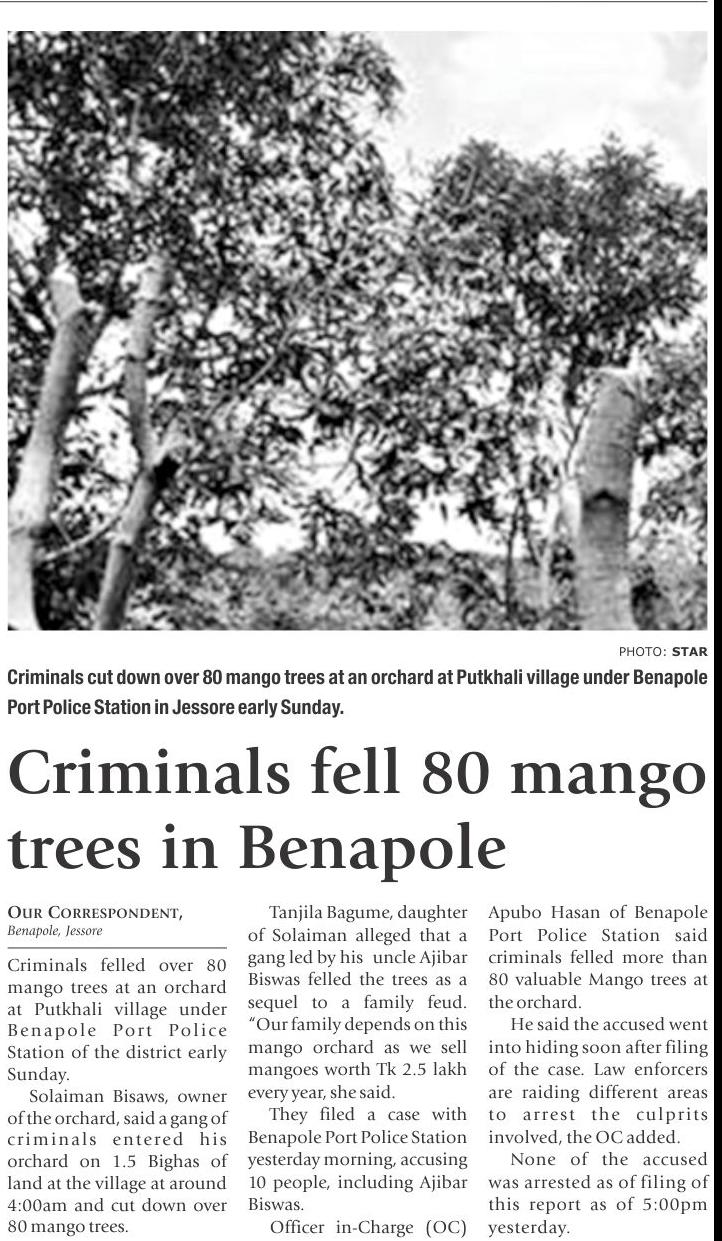 PHOTO: STAR

Criminals cut down over 80 mango trees at an orchard at Putkhali village under Benapole Port Police Station in Jessore early Sunday.

Criminals fell 80 mango trees in Benapole

OUR CORRESPONDENT, Benapole, Jessore

Criminals felled over 80 mango trees at an orchard at Putkhali village under Benapole Port Police Station of the district early Sunday.

Solaiman Bisaws, owner of the orchard, said a gang of criminals entered his orchard on 1.5 Bighas of land at the village at around 4:00am and cut down over 80 mango trees.

Tanjila Bagume, daughter of Solaiman alleged that a gang led by his uncle Ajibar Biswas felled the trees as a sequel to a family feud. "Our family depends on this mango orchard as we sell mangoes worth Tk 2.5 lakh every year, she said.

They filed a case with Benapole Port Police Station yesterday morning, accusing 10 people, including Ajibar Biswas.

Officer in-Charge (OC) Apubo Hasan of Benapole Port Police Station said criminals felled more than 80 valuable Mango trees at the orchard.

He said the accused went into hiding soon after filing of the case. Law enforcers are raiding different areas to arrest the culprits involved, the OC added.

None of the accused was arrested as of filing of this report as of 5:00pm yesterday.